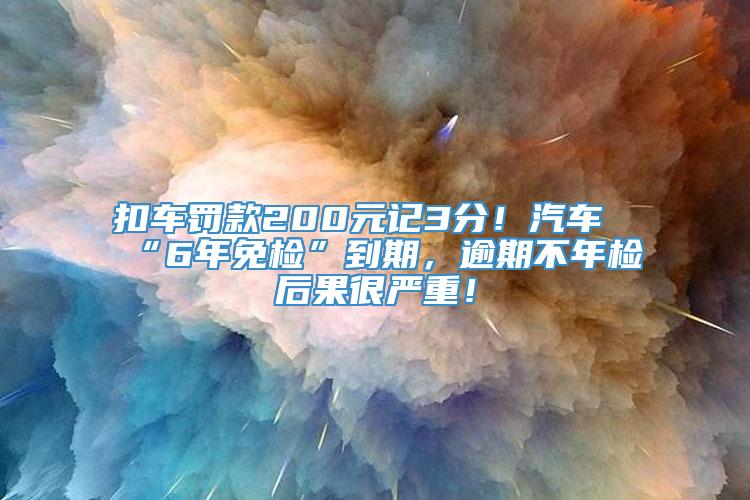 扣车罚款200元记3分！汽车“6年免检”到期，逾期不年检后果很严重！